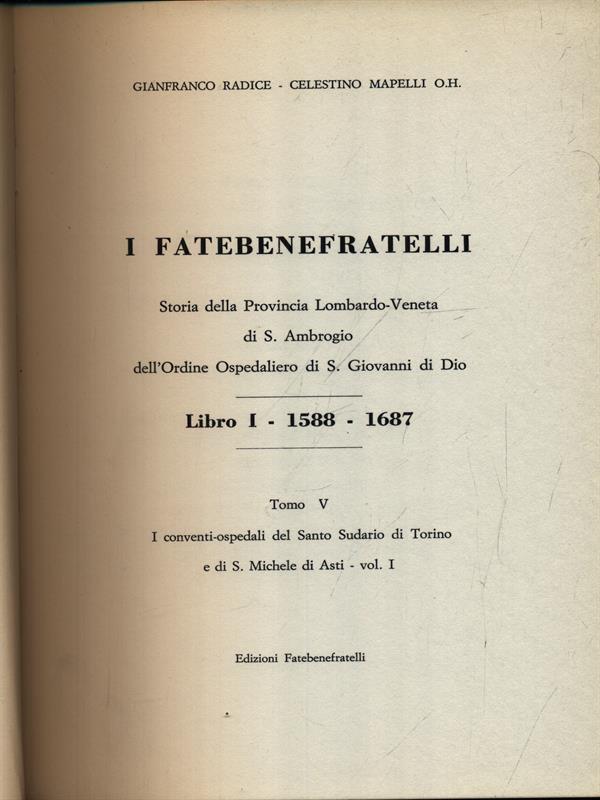 GIANFRANCO RADICE - CELESTINO MAPELLI O.H.

I FATEBENEFRATELLI

Storia della Provincia Lombardo-Veneta
di S. Ambrogio
dell'Ordine Ospedaliero di S. Giovanni di Dio

Libro I - 1588 - 1687

Tomo V
I conventi-ospedali del Santo Sudario di Torino
e di S. Michele di Asti - vol. I

Edizioni Fatebenefratelli